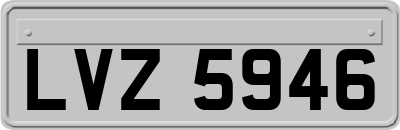 LVZ 5946